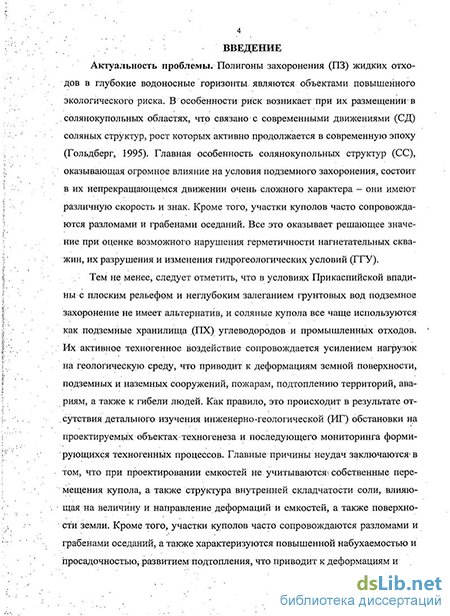 4

ВВЕДЕНИЕ

Актуальность проблемы. Полигоны захоронения (ПЗ) жидких отходов в глубокие водоносные горизонты являются объектами повышенного экологического риска. В особенности риск возникает при их размещении в солянокупольных областях, что связано с современными движениями (СД) соляных структур, рост которых активно продолжается в современную эпоху (Гольдберг, 1995). Главная особенность солянокупольных структур (СС), оказывающая огромное влияние на условия подземного захоронения, состоит в их непрекращающемся движении очень сложного характера – они имеют различную скорость и знак. Кроме того, участки куполов часто сопровождаются разломами и грабенами оседаний. Все это оказывает решающее значение при оценке возможного нарушения герметичности нагнетательных скважин, их разрушения и изменения гидрогеологических условий (ГГУ).

Тем не менее, следует отметить, что в условиях Прикаспийской впадины с плоским рельефом и неглубоким залеганием грунтовых вод подземное захоронение не имеет альтернатив, и соляные купола все чаще используются как подземные хранилища (ПХ) углеводородов и промышленных отходов. Их активное техногенное воздействие сопровождается усилением нагрузок на геологическую среду, что приводит к деформациям земной поверхности, подземных и наземных сооружений, пожарам, подтоплению территорий, авариям, а также к гибели людей. Как правило, это происходит в результате отсутствия детального изучения инженерно-геологической (ИГ) обстановки на проектируемых объектах техногенеза и последующего мониторинга формирующихся техногенных процессов. Главные причины неудач заключаются в том, что при проектировании емкостей не учитываются собственные перемещения купола, а также структура внутренней складчатости соли, влияющая на величину и направление деформаций и емкостей, а также поверхности земли. Кроме того, участки куполов часто сопровождаются разломами и грабенами оседаний, а также характеризуются повышенной набухаемостью и просадочностью, развитием подтопления, что приводит к деформациям и

dsLib.net
библиотека диссертаций